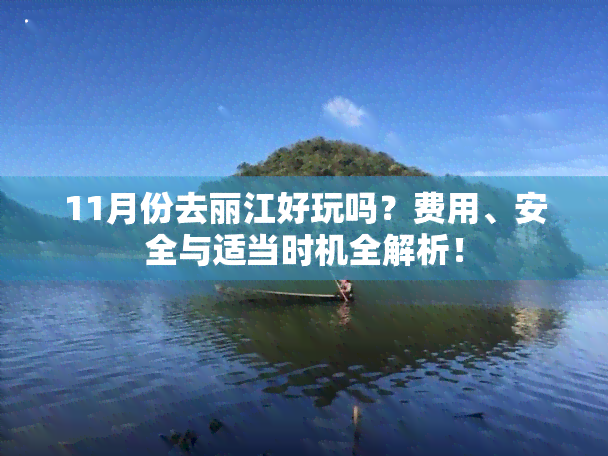 11月份去丽江好玩吗？费用、安全与适当时机全解析！